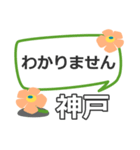 わかりません

神戸